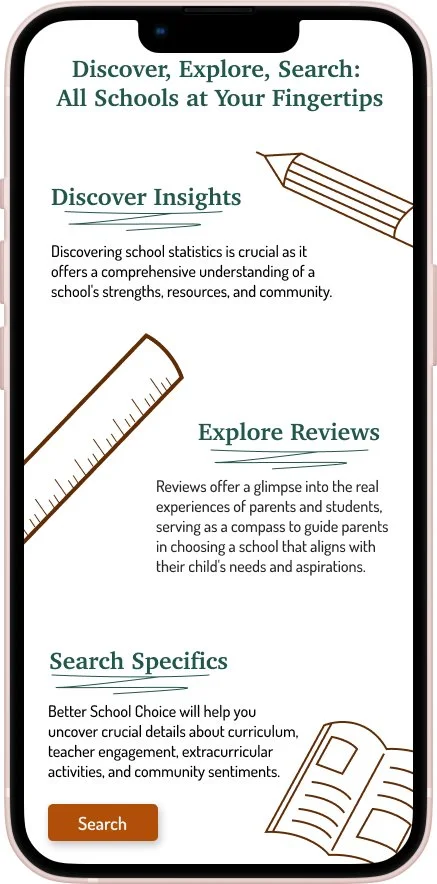 Discover, Explore, Search:
All Schools at Your Fingertips

Discover Insights

Discovering school statistics is crucial as it offers a comprehensive understanding of a school's strengths, resources, and community.

Explore Reviews

Reviews offer a glimpse into the real experiences of parents and students, serving as a compass to guide parents in choosing a school that aligns with their child's needs and aspirations.

Search Specifics

Better School Choice will help you uncover crucial details about curriculum, teacher engagement, extracurricular activities, and community sentiments.

Search